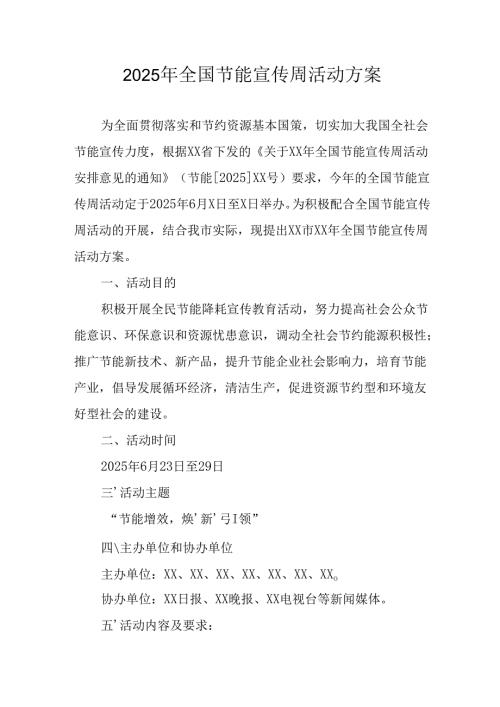 2025年全国节能宣传周活动方案

为全面贯彻落实和节约资源基本国策，切实加大我国全社会节能宣传力度，根据XX省下发的《关于XX年全国节能宣传周活动安排意见的通知》（节能[2025]XX号）要求，今年的全国节能宣传周活动定于2025年6月X日至X日举办。为积极配合全国节能宣传周活动的开展，结合我市实际，现提出XX市XX年全国节能宣传周活动方案。

一、活动目的

积极开展全民节能降耗宣传教育活动，努力提高社会公众节能意识、环保意识和资源忧患意识，调动全社会节约能源积极性;推广节能新技术、新产品，提升节能企业社会影响力，培育节能产业，倡导发展循环经济，清洁生产，促进资源节约型和环境友好型社会的建设。

二、活动时间

2025年6月23日至29日

三’活动主题

“节能增效，焕’新’弓I领”

四\主办单位和协办单位

主办单位：XX、XX、XX、XX、XX、XX、XX。

协办单位：XX日报、XX晚报、XX电视台等新闻媒体。

五’活动内容及要求：